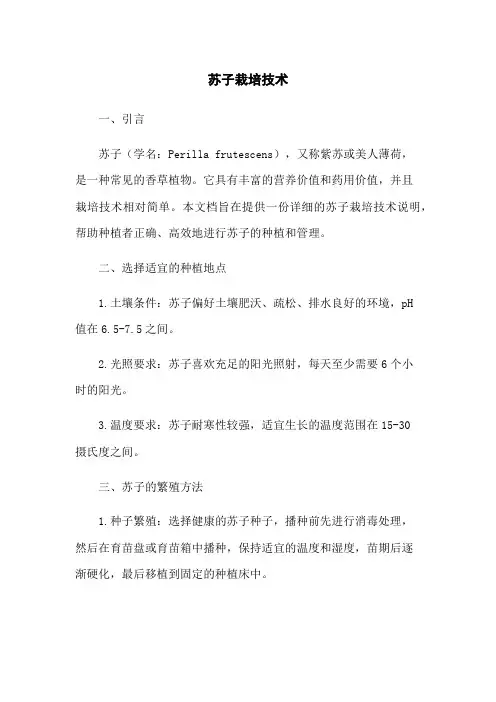 苏子栽培技术

一、引言

苏子（学名：Perilla frutescens），又称紫苏或美人薄荷，是一种常见的香草植物。它具有丰富的营养价值和药用价值，并且栽培技术相对简单。本文档旨在提供一份详细的苏子栽培技术说明，帮助种植者正确、高效地进行苏子的种植和管理。

二、选择适宜的种植地点

1.土壤条件：苏子偏好土壤肥沃、疏松、排水良好的环境，pH值在6.5-7.5之间。

2.光照要求：苏子喜欢充足的阳光照射，每天至少需要6个小时的阳光。

3.温度要求：苏子耐寒性较强，适宜生长的温度范围在15-30摄氏度之间。

三、苏子的繁殖方法

1.种子繁殖：选择健康的苏子种子，播种前先进行消毒处理，然后在育苗盘或育苗箱中播种，保持适宜的温度和湿度，苗期后逐渐硬化，最后移植到固定的种植床中。